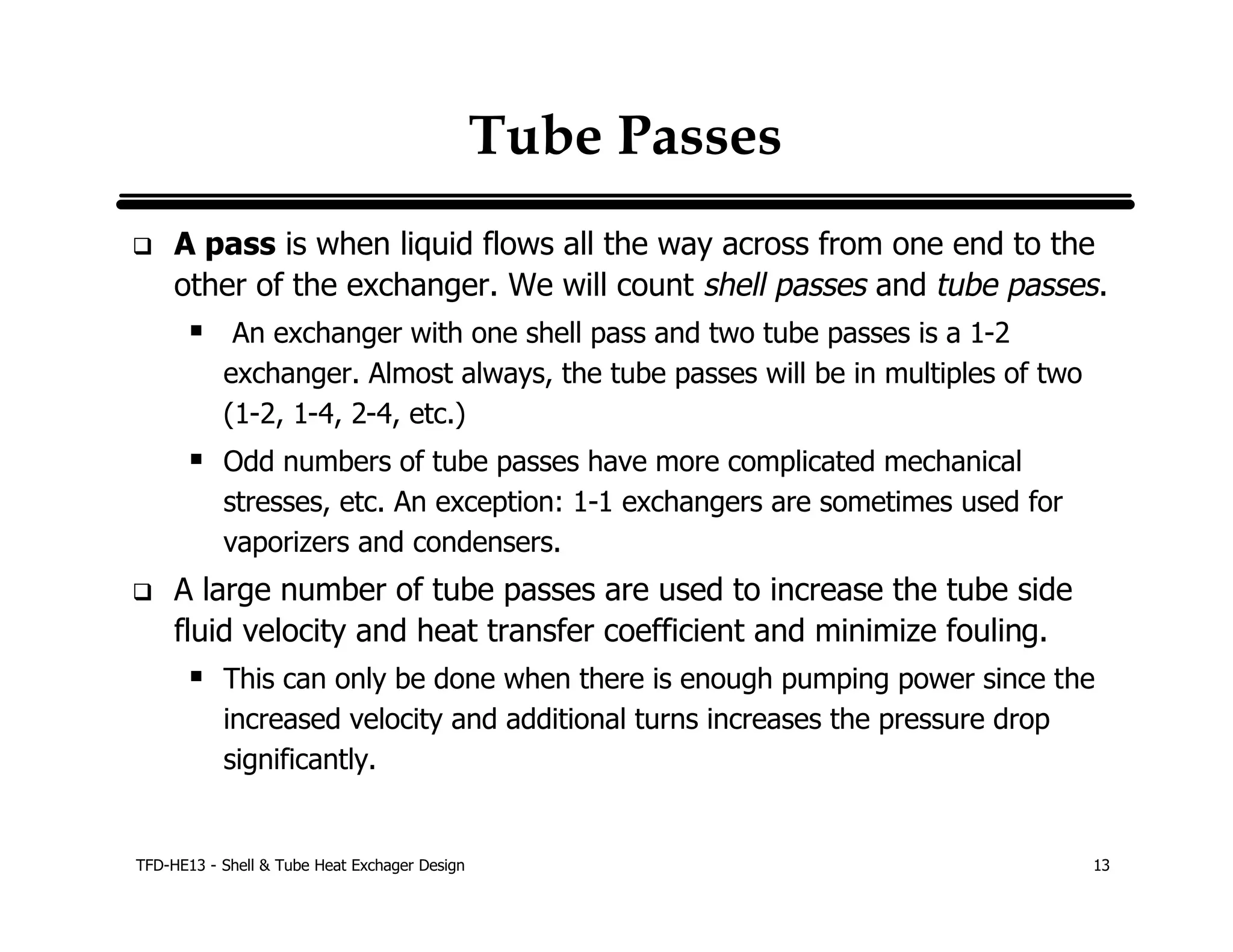 Tube Passes

❑ A pass is when liquid flows all the way across from one end to the other of the exchanger. We will count shell passes and tube passes.

▪ An exchanger with one shell pass and two tube passes is a 1-2 exchanger. Almost always, the tube passes will be in multiples of two (1-2, 1-4, 2-4, etc.)

▪ Odd numbers of tube passes have more complicated mechanical stresses, etc. An exception: 1-1 exchangers are sometimes used for vaporizers and condensers.

❑ A large number of tube passes are used to increase the tube side fluid velocity and heat transfer coefficient and minimize fouling.

▪ This can only be done when there is enough pumping power since the increased velocity and additional turns increases the pressure drop significantly.

TFD-HE13 - Shell & Tube Heat Exchager Design

13